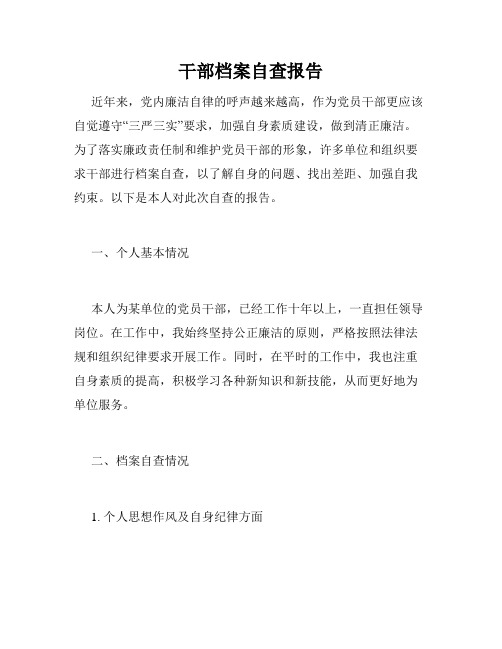 干部档案自查报告

近年来，党内廉洁自律的呼声越来越高，作为党员干部更应该自觉遵守“三严三实”要求，加强自身素质建设，做到清正廉洁。为了落实廉政责任制和维护党员干部的形象，许多单位和组织要求干部进行档案自查，以了解自身的问题、找出差距、加强自我约束。以下是本人对此次自查的报告。

一、个人基本情况

本人为某单位的党员干部，已经工作十年以上，一直担任领导岗位。在工作中，我始终坚持公正廉洁的原则，严格按照法律法规和组织纪律要求开展工作。同时，在平时的工作中，我也注重自身素质的提高，积极学习各种新知识和新技能，从而更好地为单位服务。

二、档案自查情况

1. 个人思想作风及自身纪律方面